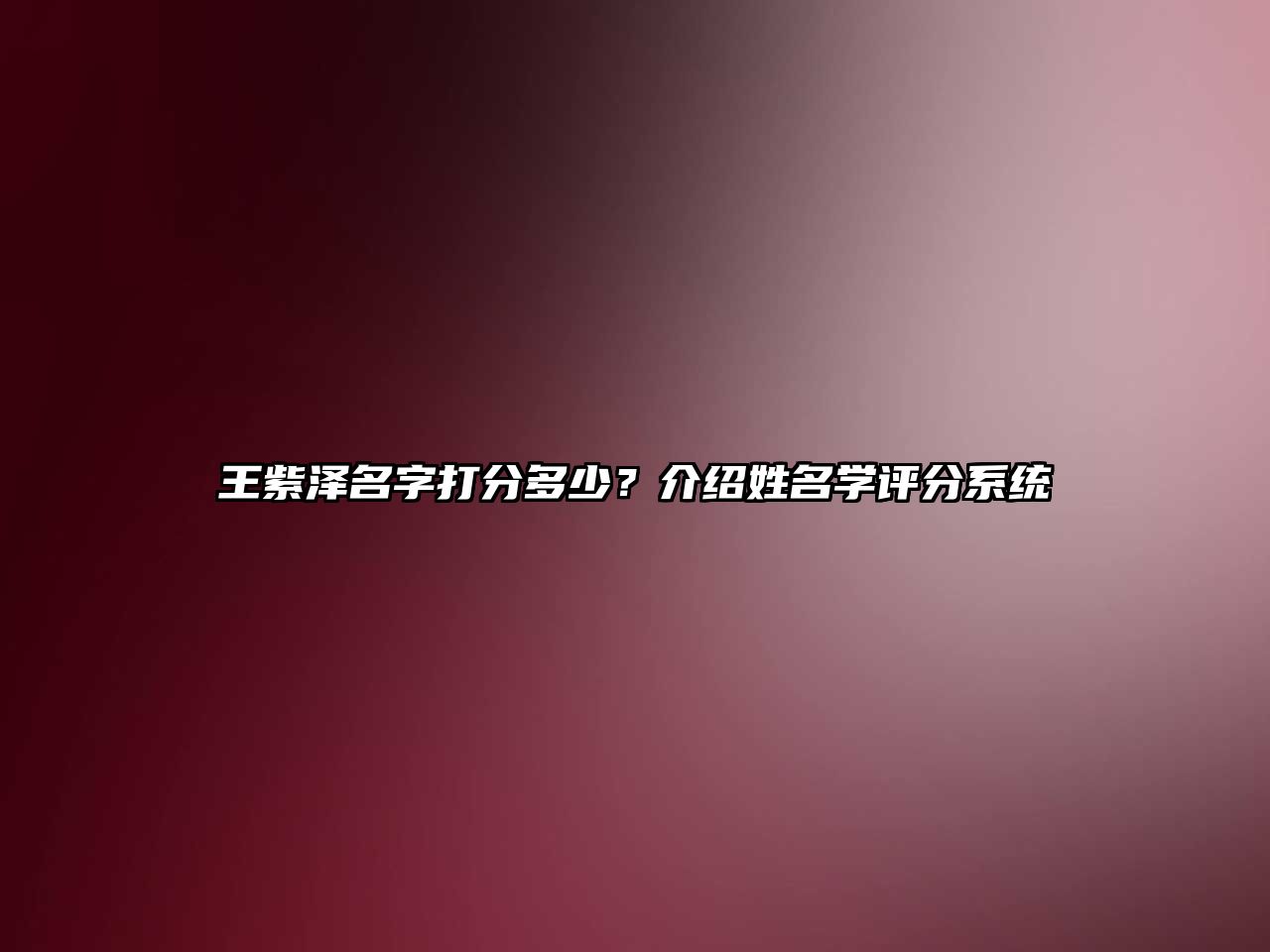 王紫泽名字打分多少？介绍姓名学评分系统